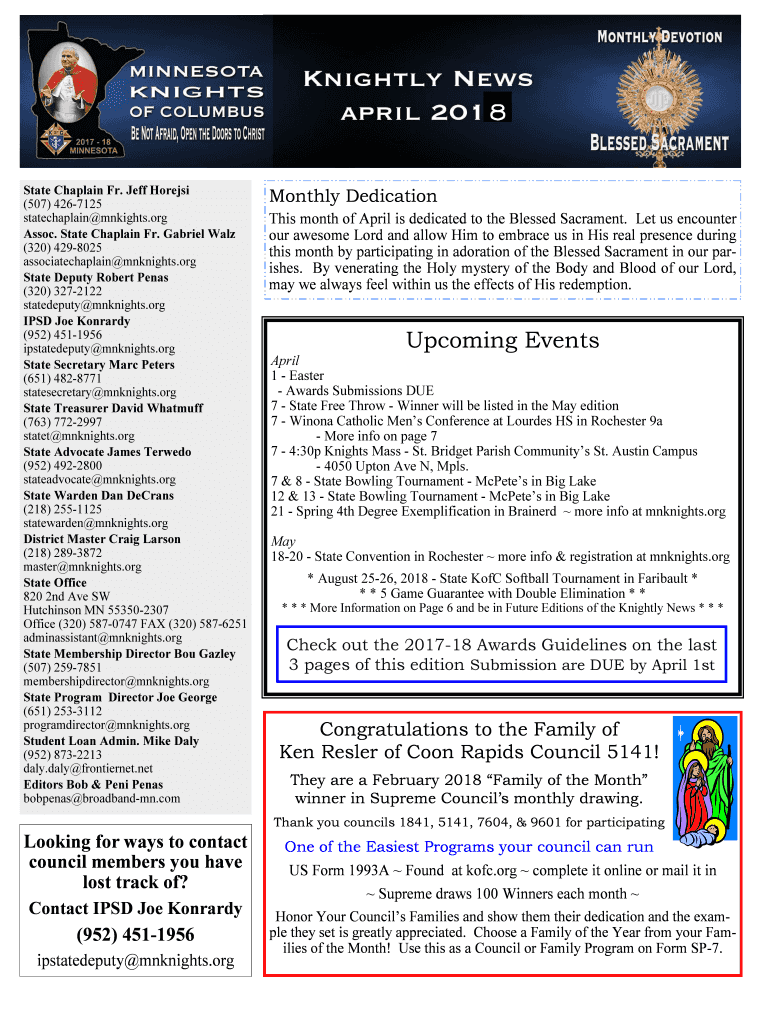 MINNESOTA KNIGHTS OF COLUMBUS
BE NOT AFRAID, OPEN THE DOORS TO CHRIST
2017 - 18 MINNESOTA

KNIGHTLY NEWS
APRIL 2018

MONTHLY DEVOTION
BLESSED SACRAMENT

State Chaplain Fr. Jeff Horejsi
(507) 426-7125
statechaplain@mnknights.org
Assoc. State Chaplain Fr. Gabriel Walz
(320) 429-8025
associatechaplain@mnknights.org
State Deputy Robert Penas
(320) 327-2122
statedeputy@mnknights.org
IPSD Joe Konrardy
(952) 451-1956
ipstatedeputy@mnknights.org
State Secretary Marc Peters
(651) 482-8771
statesecretary@mnknights.org
State Treasurer David Whatmuff
(763) 772-2997
statet@mnknights.org
State Advocate James Terwedo
(952) 492-2800
stateadvocate@mnknights.org
State Warden Dan DeCrans
(218) 255-1125
statewarden@mnknights.org
District Master Craig Larson
(218) 289-3872
master@mnknights.org
State Office
820 2nd Ave SW
Hutchinson MN 55350-2307
Office (320) 587-0747 FAX (320) 587-6251
adminassistant@mnknights.org
State Membership Director Bou Gazley
(507) 259-7851
membershipdirector@mnknights.org
State Program Director Joe George
(651) 253-3112
programdirector@mnknights.org
Student Loan Admin. Mike Daly
(952) 873-2213
daly.daly@frontiernet.net
Editors Bob & Peni Penas
bobpenas@broadband-mn.com

Looking for ways to contact council members you have lost track of?
Contact IPSD Joe Konrardy
(952) 451-1956
ipstatedeputy@mnknights.org

Monthly Dedication
This month of April is dedicated to the Blessed Sacrament. Let us encounter our awesome Lord and allow Him to embrace us in His real presence during this month by participating in adoration of the Blessed Sacrament in our parishes. By venerating the Holy mystery of the Body and Blood of our Lord, may we always feel within us the effects of His redemption.

Upcoming Events
April
1 - Easter
- Awards Submissions DUE
7 - State Free Throw - Winner will be listed in the May edition
7 - Winona Catholic Men's Conference at Lourdes HS in Rochester 9a
- More info on page 7
7 - 4:30p Knights Mass - St. Bridget Parish Community's St. Austin Campus
- 4050 Upton Ave N, Mpls.
7 & 8 - State Bowling Tournament - McPete's in Big Lake
12 & 13 - State Bowling Tournament - McPete's in Big Lake
21 - Spring 4th Degree Exemplification in Brainerd ~ more info at mnknights.org

May
18-20 - State Convention in Rochester ~ more info & registration at mnknights.org
* August 25-26, 2018 - State KofC Softball Tournament in Faribault *
* * 5 Game Guarantee with Double Elimination * *
* * * More Information on Page 6 and be in Future Editions of the Knightly News * * *

Check out the 2017-18 Awards Guidelines on the last 3 pages of this edition Submission are DUE by April 1st

Congratulations to the Family of Ken Resler of Coon Rapids Council 5141!
They are a February 2018 "Family of the Month" winner in Supreme Council's monthly drawing.
Thank you councils 1841, 5141, 7604, & 9601 for participating
One of the Easiest Programs your council can run
US Form 1993A ~ Found at kofc.org ~ complete it online or mail it in
~ Supreme draws 100 Winners each month ~
Honor Your Council's Families and show them their dedication and the example they set is greatly appreciated. Choose a Family of the Year from your Families of the Month! Use this as a Council or Family Program on Form SP-7.